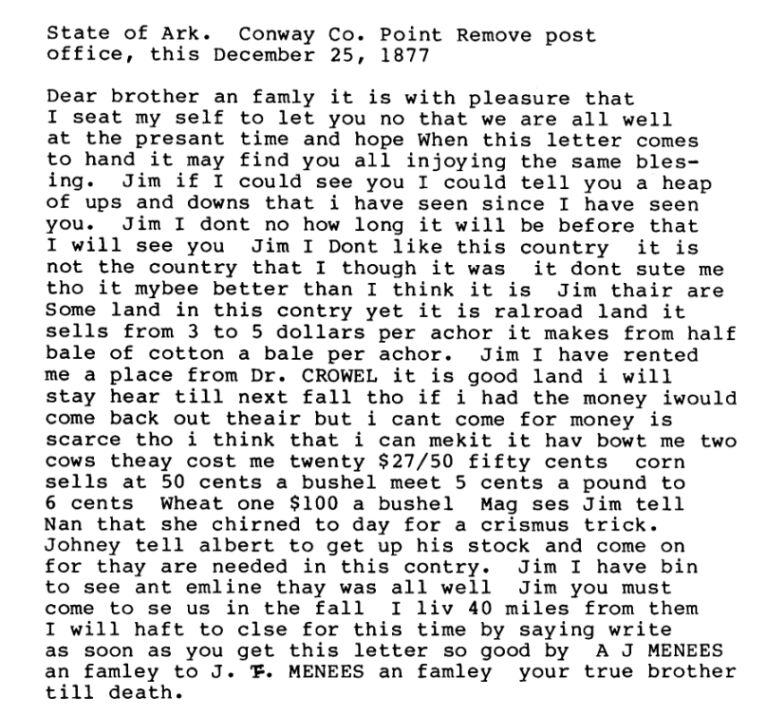 State of Ark. Conway Co. Point Remove post office, this December 25, 1877

Dear brother an famly it is with pleasure that I seat my self to let you no that we are all well at the presant time and hope When this letter comes to hand it may find you all injoying the same blesing. Jim if I could see you I could tell you a heap of ups and downs that i have seen since I have seen you. Jim I dont no how long it will be before that I will see you Jim I Dont like this country it is not the country that I though it was it dont sute me tho it mybee better than I think it is Jim thair are Some land in this contry yet it is ralroad land it sells from 3 to 5 dollars per achor it makes from half bale of cotton a bale per achor. Jim I have rented me a place from Dr. CROWEL it is good land i will stay hear till next fall tho if i had the money iwould come back out theair but i cant come for money is scarce tho i think that i can mekit it hav bowt me two cows theay cost me twenty $27/50 fifty cents corn sells at 50 cents a bushel meet 5 cents a pound to 6 cents Wheat one $100 a bushel Mag ses Jim tell Nan that she chirned to day for a crismus trick. Johney tell albert to get up his stock and come on for thay are needed in this contry. Jim I have bin to see ant emline thay was all well Jim you must come to se us in the fall I liv 40 miles from them I will haft to clse for this time by saying write as soon as you get this letter so good by A J MENEES an famley to J. F. MENEES an famley your true brother till death.